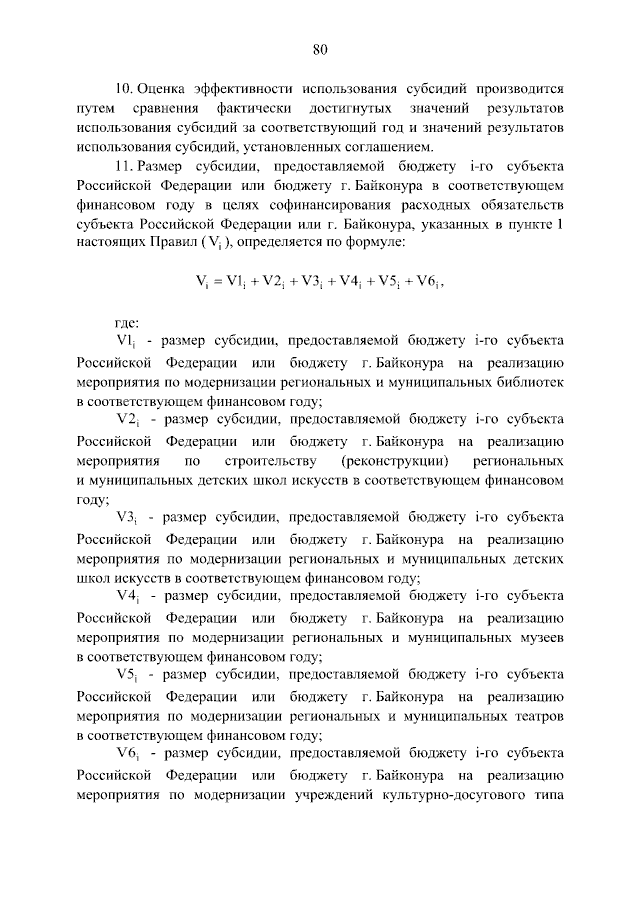 80

10. Оценка эффективности использования субсидий производится путем сравнения фактически достигнутых значений результатов использования субсидий за соответствующий год и значений результатов использования субсидий, установленных соглашением.

11. Размер субсидии, предоставляемой бюджету i-го субъекта Российской Федерации или бюджету г. Байконура в соответствующем финансовом году в целях софинансирования расходных обязательств субъекта Российской Федерации или г. Байконура, указанных в пункте 1 настоящих Правил ($V_i$), определяется по формуле:

$V_i = V1_i + V2_i + V3_i + V4_i + V5_i + V6_i$,

где:

$V1_i$ - размер субсидии, предоставляемой бюджету i-го субъекта Российской Федерации или бюджету г. Байконура на реализацию мероприятия по модернизации региональных и муниципальных библиотек в соответствующем финансовом году;

$V2_i$ - размер субсидии, предоставляемой бюджету i-го субъекта Российской Федерации или бюджету г. Байконура на реализацию мероприятия по строительству (реконструкции) региональных и муниципальных детских школ искусств в соответствующем финансовом году;

$V3_i$ - размер субсидии, предоставляемой бюджету i-го субъекта Российской Федерации или бюджету г. Байконура на реализацию мероприятия по модернизации региональных и муниципальных детских школ искусств в соответствующем финансовом году;

$V4_i$ - размер субсидии, предоставляемой бюджету i-го субъекта Российской Федерации или бюджету г. Байконура на реализацию мероприятия по модернизации региональных и муниципальных музеев в соответствующем финансовом году;

$V5_i$ - размер субсидии, предоставляемой бюджету i-го субъекта Российской Федерации или бюджету г. Байконура на реализацию мероприятия по модернизации региональных и муниципальных театров в соответствующем финансовом году;

$V6_i$ - размер субсидии, предоставляемой бюджету i-го субъекта Российской Федерации или бюджету г. Байконура на реализацию мероприятия по модернизации учреждений культурно-досугового типа